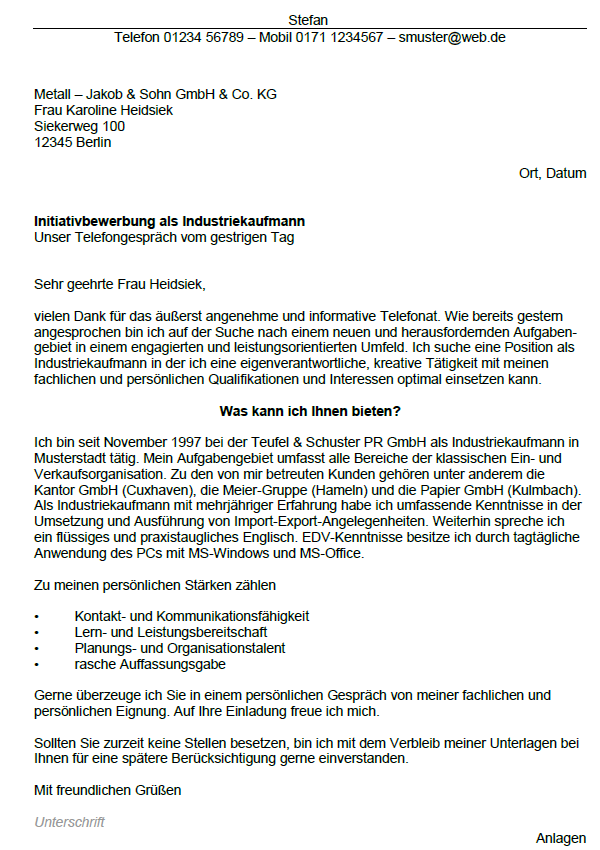 Stefan
Telefon 01234 56789 – Mobil 0171 1234567 – smuster@web.de

Metall – Jakob & Sohn GmbH & Co. KG
Frau Karoline Heidsiek
Siekerweg 100
12345 Berlin

Ort, Datum

**Initiativbewerbung als Industriekaufmann**
Unser Telefongespräch vom gestrigen Tag

Sehr geehrte Frau Heidsiek,

vielen Dank für das äußerst angenehme und informative Telefonat. Wie bereits gestern angesprochen bin ich auf der Suche nach einem neuen und herausfordernden Aufgabengebiet in einem engagierten und leistungsorientierten Umfeld. Ich suche eine Position als Industriekaufmann in der ich eine eigenverantwortliche, kreative Tätigkeit mit meinen fachlichen und persönlichen Qualifikationen und Interessen optimal einsetzen kann.

**Was kann ich Ihnen bieten?**

Ich bin seit November 1997 bei der Teufel & Schuster PR GmbH als Industriekaufmann in Musterstadt tätig. Mein Aufgabengebiet umfasst alle Bereiche der klassischen Ein- und Verkaufsorganisation. Zu den von mir betreuten Kunden gehören unter anderem die Kantor GmbH (Cuxhaven), die Meier-Gruppe (Hameln) und die Papier GmbH (Kulmbach). Als Industriekaufmann mit mehrjähriger Erfahrung habe ich umfassende Kenntnisse in der Umsetzung und Ausführung von Import-Export-Angelegenheiten. Weiterhin spreche ich ein flüssiges und praxistaugliches Englisch. EDV-Kenntnisse besitze ich durch tagtägliche Anwendung des PCs mit MS-Windows und MS-Office.

Zu meinen persönlichen Stärken zählen

• Kontakt- und Kommunikationsfähigkeit
• Lern- und Leistungsbereitschaft
• Planungs- und Organisationstalent
• rasche Auffassungsgabe

Gerne überzeuge ich Sie in einem persönlichen Gespräch von meiner fachlichen und persönlichen Eignung. Auf Ihre Einladung freue ich mich.

Sollten Sie zurzeit keine Stellen besetzen, bin ich mit dem Verbleib meiner Unterlagen bei Ihnen für eine spätere Berücksichtigung gerne einverstanden.

Mit freundlichen Grüßen

Unterschrift

Anlagen